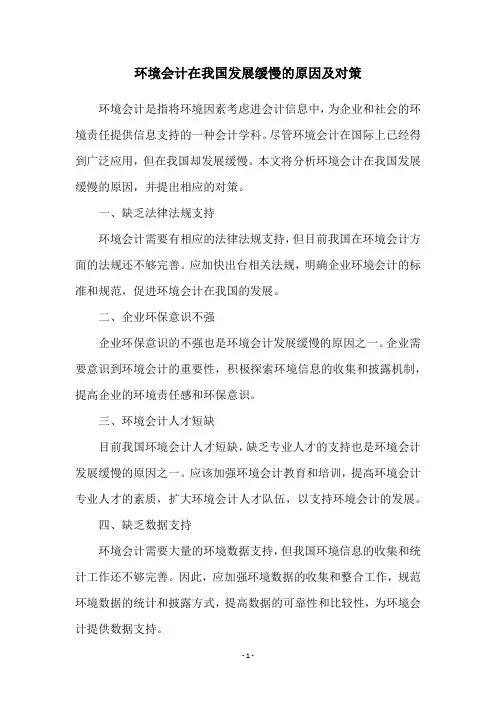 环境会计在我国发展缓慢的原因及对策

环境会计是指将环境因素考虑进会计信息中，为企业和社会的环境责任提供信息支持的一种会计学科。尽管环境会计在国际上已经得到广泛应用，但在我国却发展缓慢。本文将分析环境会计在我国发展缓慢的原因，并提出相应的对策。

一、缺乏法律法规支持

环境会计需要有相应的法律法规支持，但目前我国在环境会计方面的法规还不够完善。应加快出台相关法规，明确企业环境会计的标准和规范，促进环境会计在我国的发展。

二、企业环保意识不强

企业环保意识的不强也是环境会计发展缓慢的原因之一。企业需要意识到环境会计的重要性，积极探索环境信息的收集和披露机制，提高企业的环境责任感和环保意识。

三、环境会计人才短缺

目前我国环境会计人才短缺，缺乏专业人才的支持也是环境会计发展缓慢的原因之一。应该加强环境会计教育和培训，提高环境会计专业人才的素质，扩大环境会计人才队伍，以支持环境会计的发展。

四、缺乏数据支持

环境会计需要大量的环境数据支持，但我国环境信息的收集和统计工作还不够完善。因此，应加强环境数据的收集和整合工作，规范环境数据的统计和披露方式，提高数据的可靠性和比较性，为环境会计提供数据支持。

- 1 -